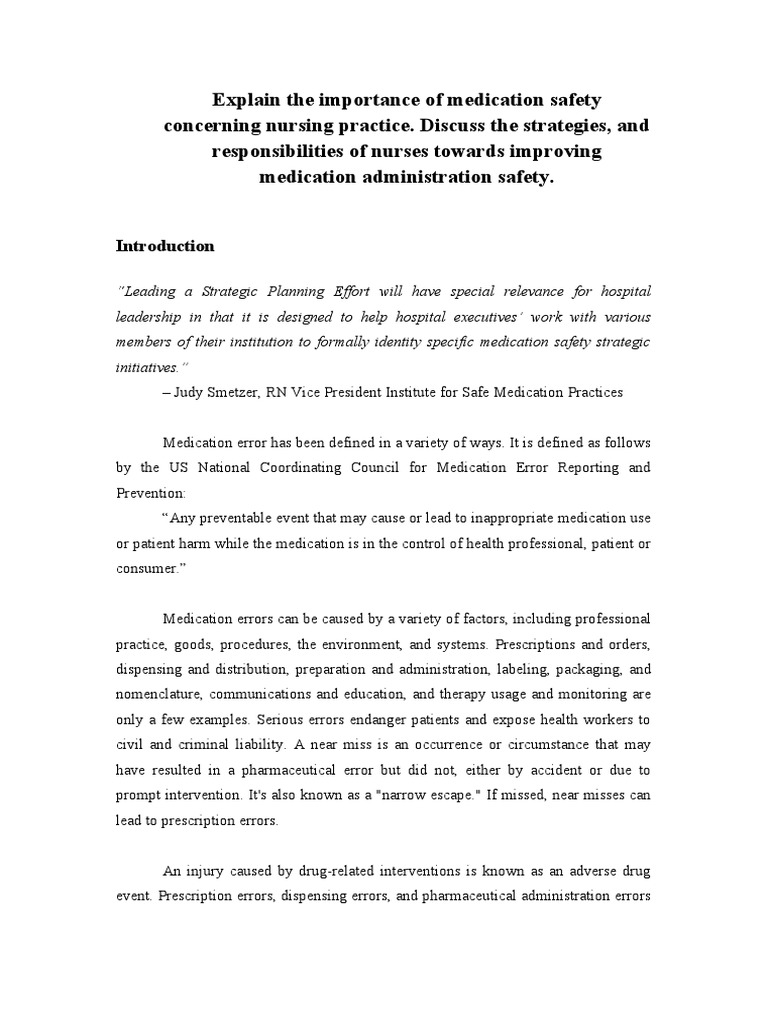 Explain the importance of medication safety concerning nursing practice. Discuss the strategies, and responsibilities of nurses towards improving medication administration safety.

Introduction

"Leading a Strategic Planning Effort will have special relevance for hospital leadership in that it is designed to help hospital executives' work with various members of their institution to formally identity specific medication safety strategic initiatives."

– Judy Smetzer, RN Vice President Institute for Safe Medication Practices

Medication error has been defined in a variety of ways. It is defined as follows by the US National Coordinating Council for Medication Error Reporting and Prevention:

"Any preventable event that may cause or lead to inappropriate medication use or patient harm while the medication is in the control of health professional, patient or consumer."

Medication errors can be caused by a variety of factors, including professional practice, goods, procedures, the environment, and systems. Prescriptions and orders, dispensing and distribution, preparation and administration, labeling, packaging, and nomenclature, communications and education, and therapy usage and monitoring are only a few examples. Serious errors endanger patients and expose health workers to civil and criminal liability. A near miss is an occurrence or circumstance that may have resulted in a pharmaceutical error but did not, either by accident or due to prompt intervention. It's also known as a "narrow escape." If missed, near misses can lead to prescription errors.

An injury caused by drug-related interventions is known as an adverse drug event. Prescription errors, dispensing errors, and pharmaceutical administration errors